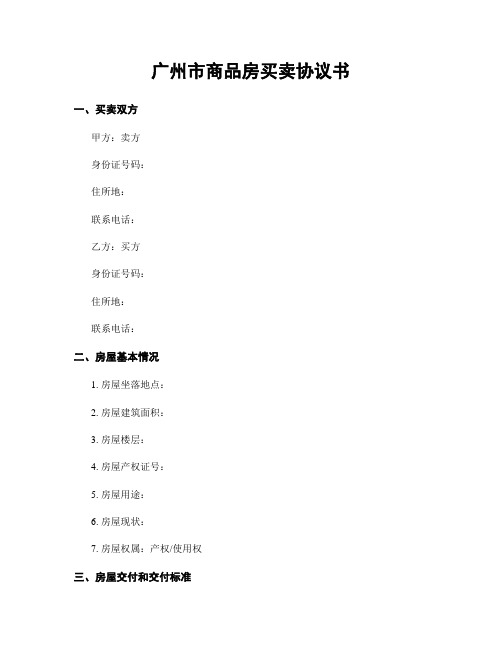 广州市商品房买卖协议书

一、买卖双方

甲方：卖方

身份证号码：

住所地：

联系电话：

乙方：买方

身份证号码：

住所地：

联系电话：

二、房屋基本情况

1. 房屋坐落地点：

2. 房屋建筑面积：

3. 房屋楼层：

4. 房屋产权证号：

5. 房屋用途：

6. 房屋现状：

7. 房屋权属：产权/使用权

三、房屋交付和交付标准